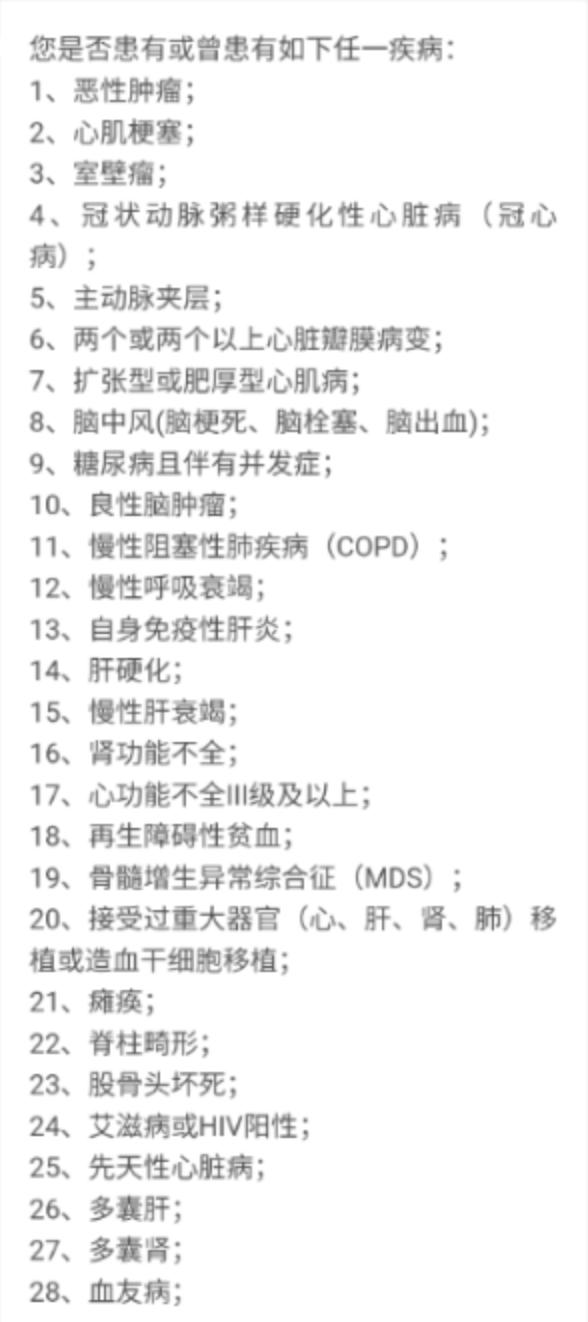 您是否患有或曾患有如下任一疾病：
1、恶性肿瘤；
2、心肌梗塞；
3、室壁瘤；
4、冠状动脉粥样硬化性心脏病（冠心病）；
5、主动脉夹层；
6、两个或两个以上心脏瓣膜病变；
7、扩张型或肥厚型心肌病；
8、脑中风(脑梗死、脑栓塞、脑出血)；
9、糖尿病且伴有并发症；
10、良性脑肿瘤；
11、慢性阻塞性肺疾病（COPD）；
12、慢性呼吸衰竭；
13、自身免疫性肝炎；
14、肝硬化；
15、慢性肝衰竭；
16、肾功能不全；
17、心功能不全III级及以上；
18、再生障碍性贫血；
19、骨髓增生异常综合征（MDS）；
20、接受过重大器官（心、肝、肾、肺）移植或造血干细胞移植；
21、瘫痪；
22、脊柱畸形；
23、股骨头坏死；
24、艾滋病或HIV阳性；
25、先天性心脏病；
26、多囊肝；
27、多囊肾；
28、血友病；